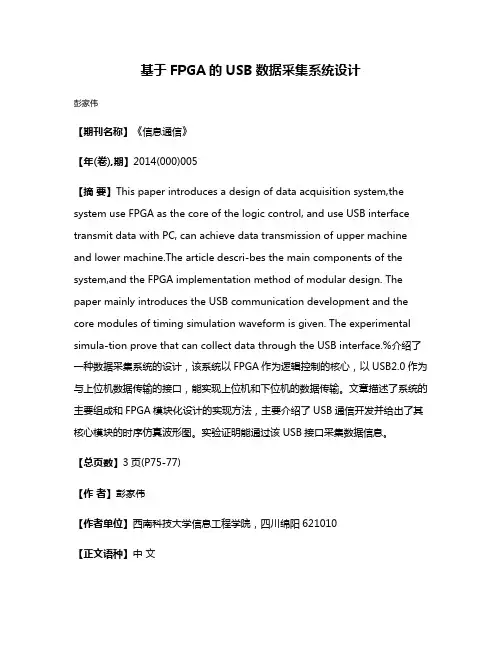 基于 FPGA 的 USB 数据采集系统设计

彭家伟

【期刊名称】《信息通信》

【年(卷),期】2014(000)005

【摘 要】This paper introduces a design of data acquisition system,the system use FPGA as the core of the logic control, and use USB interface transmit data with PC, can achieve data transmission of upper machine and lower machine.The article descri-bes the main components of the system,and the FPGA implementation method of modular design. The paper mainly introduces the USB communication development and the core modules of timing simulation waveform is given. The experimental simula-tion prove that can collect data through the USB interface.%介绍了一种数据采集系统的设计，该系统以 FPGA 作为逻辑控制的核心，以 USB2.0 作为与上位机数据传输的接口，能实现上位机和下位机的数据传输。文章描述了系统的主要组成和 FPGA 模块化设计的实现方法，主要介绍了 USB 通信开发并给出了其核心模块的时序仿真波形图。实验证明能通过该 USB 接口采集数据信息。

【总页数】3 页(P75-77)

【作 者】彭家伟

【作者单位】西南科技大学信息工程学院，四川绵阳 621010

【正文语种】中 文